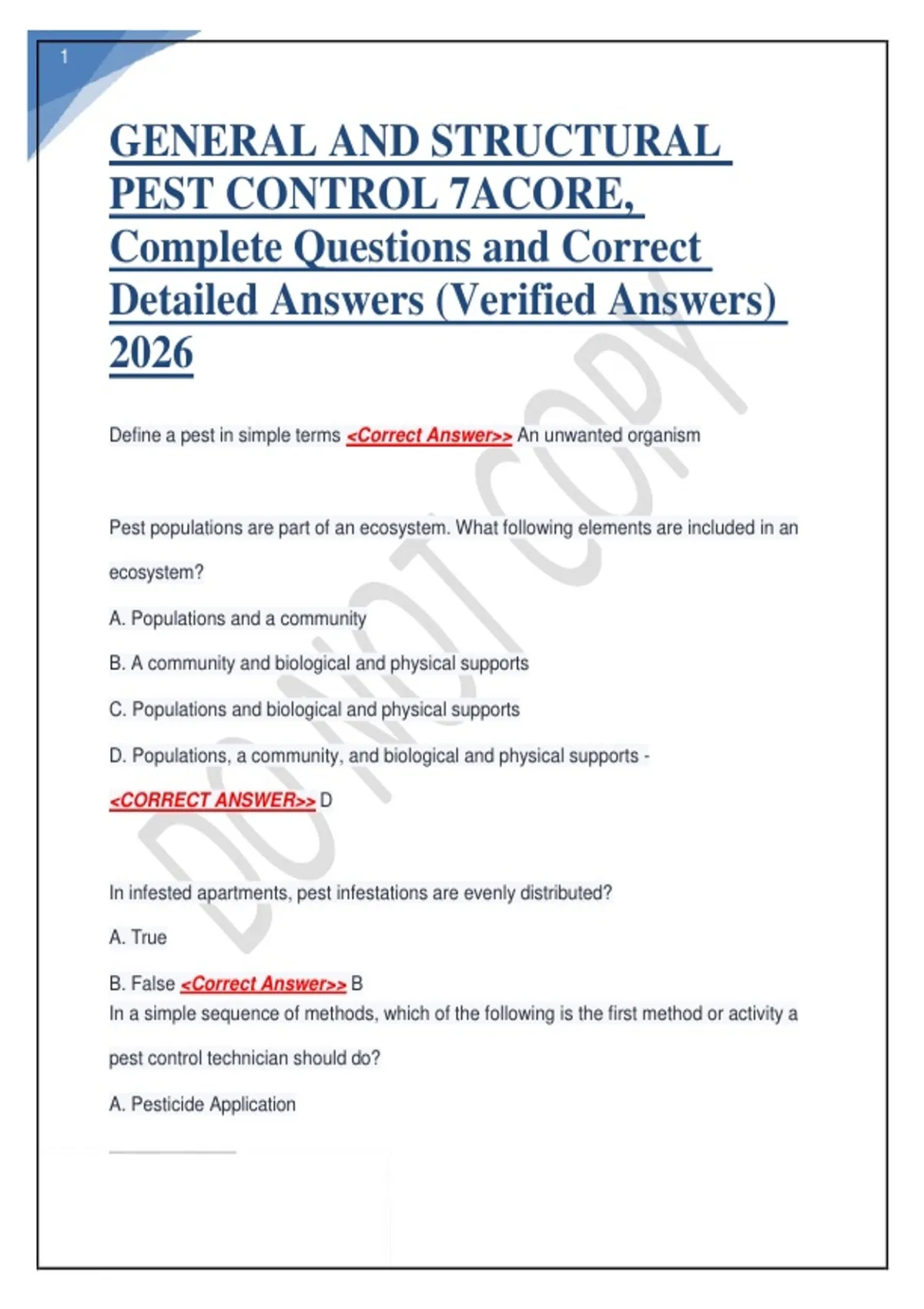 1

GENERAL AND STRUCTURAL PEST CONTROL 7ACORE, Complete Questions and Correct Detailed Answers (Verified Answers) 2026

Define a pest in simple terms <Correct Answer>> An unwanted organism

Pest populations are part of an ecosystem. What following elements are included in an ecosystem?

A. Populations and a community

B. A community and biological and physical supports

C. Populations and biological and physical supports

D. Populations, a community, and biological and physical supports -

<CORRECT ANSWER>> D

In infested apartments, pest infestations are evenly distributed?

A. True

B. False <Correct Answer>> B

In a simple sequence of methods, which of the following is the first method or activity a pest control technician should do?

A. Pesticide Application

DO NOT COPY